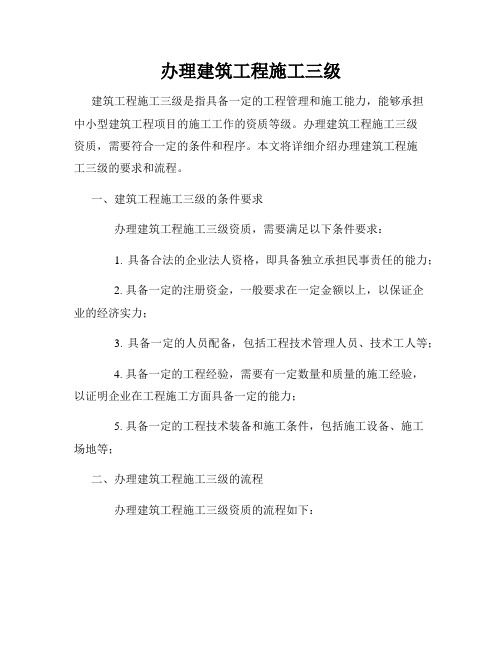 办理建筑工程施工三级

建筑工程施工三级是指具备一定的工程管理和施工能力，能够承担中小型建筑工程项目的施工工作的资质等级。办理建筑工程施工三级资质，需要符合一定的条件和程序。本文将详细介绍办理建筑工程施工三级的要求和流程。

一、建筑工程施工三级的条件要求

办理建筑工程施工三级资质，需要满足以下条件要求：

1. 具备合法的企业法人资格，即具备独立承担民事责任的能力；

2. 具备一定的注册资金，一般要求在一定金额以上，以保证企业的经济实力；

3. 具备一定的人员配备，包括工程技术管理人员、技术工人等；

4. 具备一定的工程经验，需要有一定数量和质量的施工经验，以证明企业在工程施工方面具备一定的能力；

5. 具备一定的工程技术装备和施工条件，包括施工设备、施工场地等；

二、办理建筑工程施工三级的流程

办理建筑工程施工三级资质的流程如下：